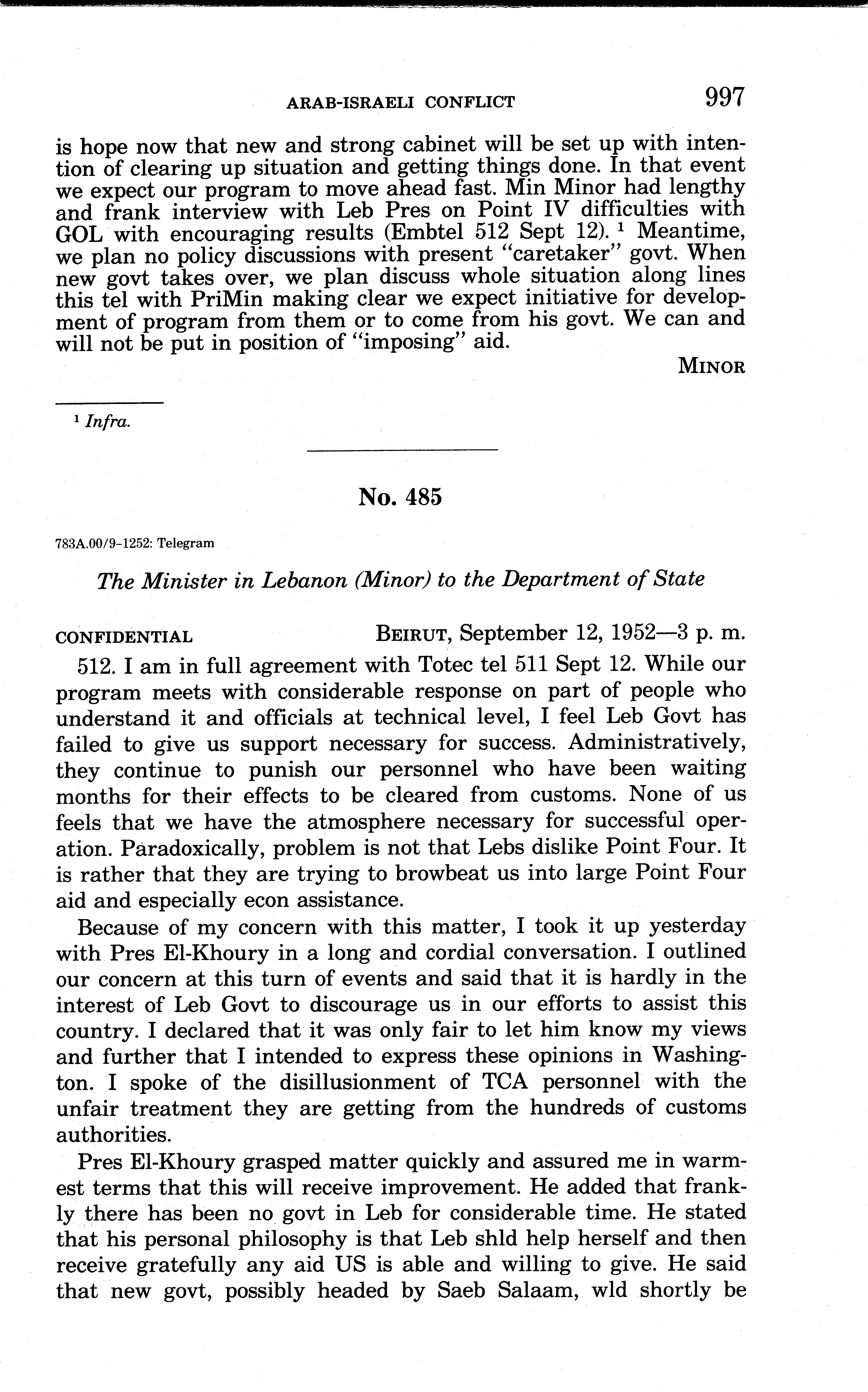 ARAB-ISRAELI CONFLICT 997

is hope now that new and strong cabinet will be set up with intention of clearing up situation and getting things done. In that event we expect our program to move ahead fast. Min Minor had lengthy and frank interview with Leb Pres on Point IV difficulties with GOL with encouraging results (Embtel 512 Sept 12). $^1$ Meantime, we plan no policy discussions with present "caretaker" govt. When new govt takes over, we plan discuss whole situation along lines this tel with PriMin making clear we expect initiative for development of program from them or to come from his govt. We can and will not be put in position of "imposing" aid.

MINOR

$^1$ Infra.

No. 485

783A.00/9-1252: Telegram

The Minister in Lebanon (Minor) to the Department of State

CONFIDENTIAL BEIRUT, September 12, 1952—3 p. m.

512. I am in full agreement with Totec tel 511 Sept 12. While our program meets with considerable response on part of people who understand it and officials at technical level, I feel Leb Govt has failed to give us support necessary for success. Administratively, they continue to punish our personnel who have been waiting months for their effects to be cleared from customs. None of us feels that we have the atmosphere necessary for successful operation. Paradoxically, problem is not that Lebs dislike Point Four. It is rather that they are trying to browbeat us into large Point Four aid and especially econ assistance.

Because of my concern with this matter, I took it up yesterday with Pres El-Khoury in a long and cordial conversation. I outlined our concern at this turn of events and said that it is hardly in the interest of Leb Govt to discourage us in our efforts to assist this country. I declared that it was only fair to let him know my views and further that I intended to express these opinions in Washington. I spoke of the disillusionment of TCA personnel with the unfair treatment they are getting from the hundreds of customs authorities.

Pres El-Khoury grasped matter quickly and assured me in warmest terms that this will receive improvement. He added that frankly there has been no govt in Leb for considerable time. He stated that his personal philosophy is that Leb shld help herself and then receive gratefully any aid US is able and willing to give. He said that new govt, possibly headed by Saeb Salaam, wld shortly be